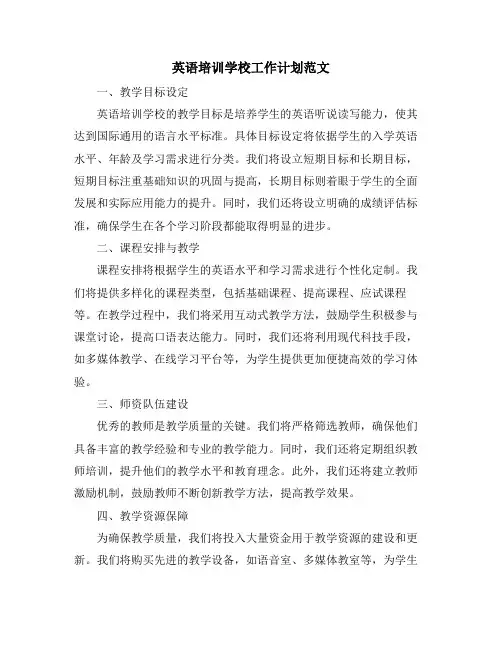 英语培训学校工作计划范文

一、教学目标设定

英语培训学校的教学目标是培养学生的英语听说读写能力，使其达到国际通用的语言水平标准。具体目标设定将依据学生的入学英语水平、年龄及学习需求进行分类。我们将设立短期目标和长期目标，短期目标注重基础知识的巩固与提高，长期目标则着眼于学生的全面发展和实际应用能力的提升。同时，我们还将设立明确的成绩评估标准，确保学生在各个学习阶段都能取得明显的进步。

二、课程安排与教学

课程安排将根据学生的英语水平和学习需求进行个性化定制。我们将提供多样化的课程类型，包括基础课程、提高课程、应试课程等。在教学过程中，我们将采用互动式教学方法，鼓励学生积极参与课堂讨论，提高口语表达能力。同时，我们还将利用现代科技手段，如多媒体教学、在线学习平台等，为学生提供更加便捷高效的学习体验。

三、师资队伍建设

优秀的教师是教学质量的关键。我们将严格筛选教师，确保他们具备丰富的教学经验和专业的教学能力。同时，我们还将定期组织教师培训，提升他们的教学水平和教育理念。此外，我们还将建立教师激励机制，鼓励教师不断创新教学方法，提高教学效果。

四、教学资源保障

为确保教学质量，我们将投入大量资金用于教学资源的建设和更新。我们将购买先进的教学设备，如语音室、多媒体教室等，为学生